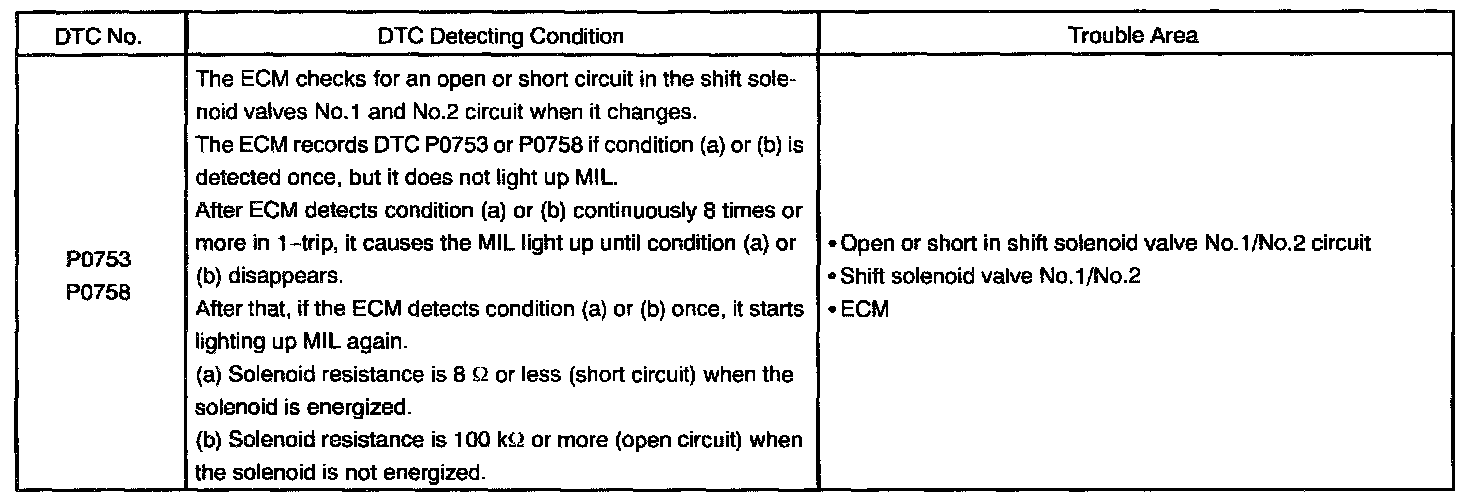 | DTC No. | DTC Detecting Condition | Trouble Area |
|---|---|---|
| P0753 P0758 | The ECM checks for an open or short circuit in the shift solenoid valves No.1 and No.2 circuit when it changes. The ECM records DTC P0753 or P0758 if condition (a) or (b) is detected once, but it does not light up MIL. After ECM detects condition (a) or (b) continuously 8 times or more in 1-trip, it causes the MIL light up until condition (a) or (b) disappears. After that, if the ECM detects condition (a) or (b) once, it starts lighting up MIL again. (a) Solenoid resistance is 8 Ω or less (short circuit) when the solenoid is energized. (b) Solenoid resistance is 100 kΩ or more (open circuit) when the solenoid is not energized. | • Open or short in shift solenoid valve No.1/No.2 circuit • Shift solenoid valve No.1/No.2 • ECM |